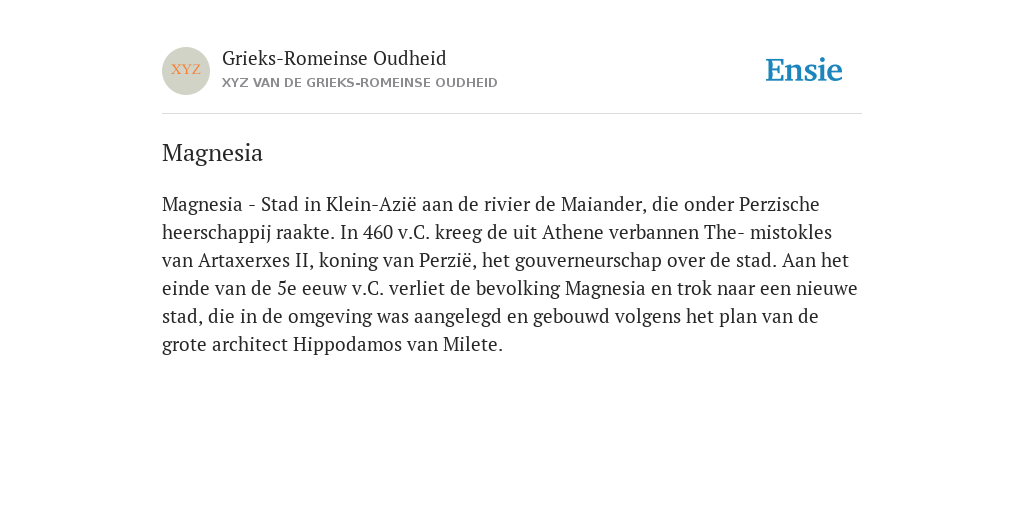 XYZ

Grieks-Romeinse Oudheid

XYZ VAN DE GRIEKS-ROMEINSE OUDHEID

Ensie

Magnesia

Magnesia - Stad in Klein-Azië aan de rivier de Maiander, die onder Perzische heerschappij raakte. In 460 v.C. kreeg de uit Athene verbannen The- mistokles van Artaxerxes II, koning van Perzië, het gouverneurschap over de stad. Aan het einde van de 5e eeuw v.C. verliet de bevolking Magnesia en trok naar een nieuwe stad, die in de omgeving was aangelegd en gebouwd volgens het plan van de grote architect Hippodamos van Milete.